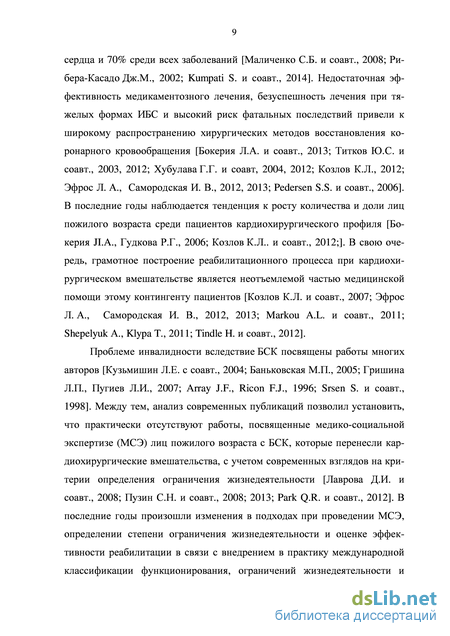 9

сердца и 70% среди всех заболеваний [Маличенко С.Б. и соавт., 2008; Рибера-Касадо Дж.М., 2002; Kumpati S. и соавт., 2014]. Недостаточная эффективность медикаментозного лечения, безуспешность лечения при тяжелых формах ИБС и высокий риск фатальных последствий привели к широкому распространению хирургических методов восстановления коронарного кровообращения [Бокерия Л.А. и соавт., 2013; Титков Ю.С. и соавт., 2003, 2012; Хубулава Г.Г. и соавт, 2004, 2012; Козлов К.Л., 2012; Эфрос Л. А., Самородская И. В., 2012, 2013; Pedersen S.S. и соавт., 2006]. В последние годы наблюдается тенденция к росту количества и доли лиц пожилого возраста среди пациентов кардиохирургического профиля [Бокерия Л.А., Гудкова Р.Г., 2006; Козлов К.Л.. и соавт., 2012;]. В свою очередь, грамотное построение реабилитационного процесса при кардиохирургическом вмешательстве является неотъемлемой частью медицинской помощи этому контингенту пациентов [Козлов К.Л. и соавт., 2007; Эфрос Л. А., Самородская И. В., 2012, 2013; Markou A.L. и соавт., 2011; Shepelyuk A., Klypa T., 2011; Tindle H. и соавт., 2012].

Проблеме инвалидности вследствие БСК посвящены работы многих авторов [Кузьмишин Л.Е. с соавт., 2004; Баньковская М.П., 2005; Гришина Л.П., Пугиев Л.И., 2007; Array J.F., Ricon F.J., 1996; Srsen S. и соавт., 1998]. Между тем, анализ современных публикаций позволил установить, что практически отсутствуют работы, посвященные медико-социальной экспертизе (МСЭ) лиц пожилого возраста с БСК, которые перенесли кардиохирургические вмешательства, с учетом современных взглядов на критерии определения ограничения жизнедеятельности [Лаврова Д.И. и соавт., 2008; Пузин С.Н. и соавт., 2008; 2013; Park Q.R. и соавт., 2012]. В последние годы произошли изменения в подходах при проведении МСЭ, определении степени ограничения жизнедеятельности и оценке эффективности реабилитации в связи с внедрением в практику международной классификации функционирования, ограничений жизнедеятельности и

dsLib.net
библиотека диссертаций